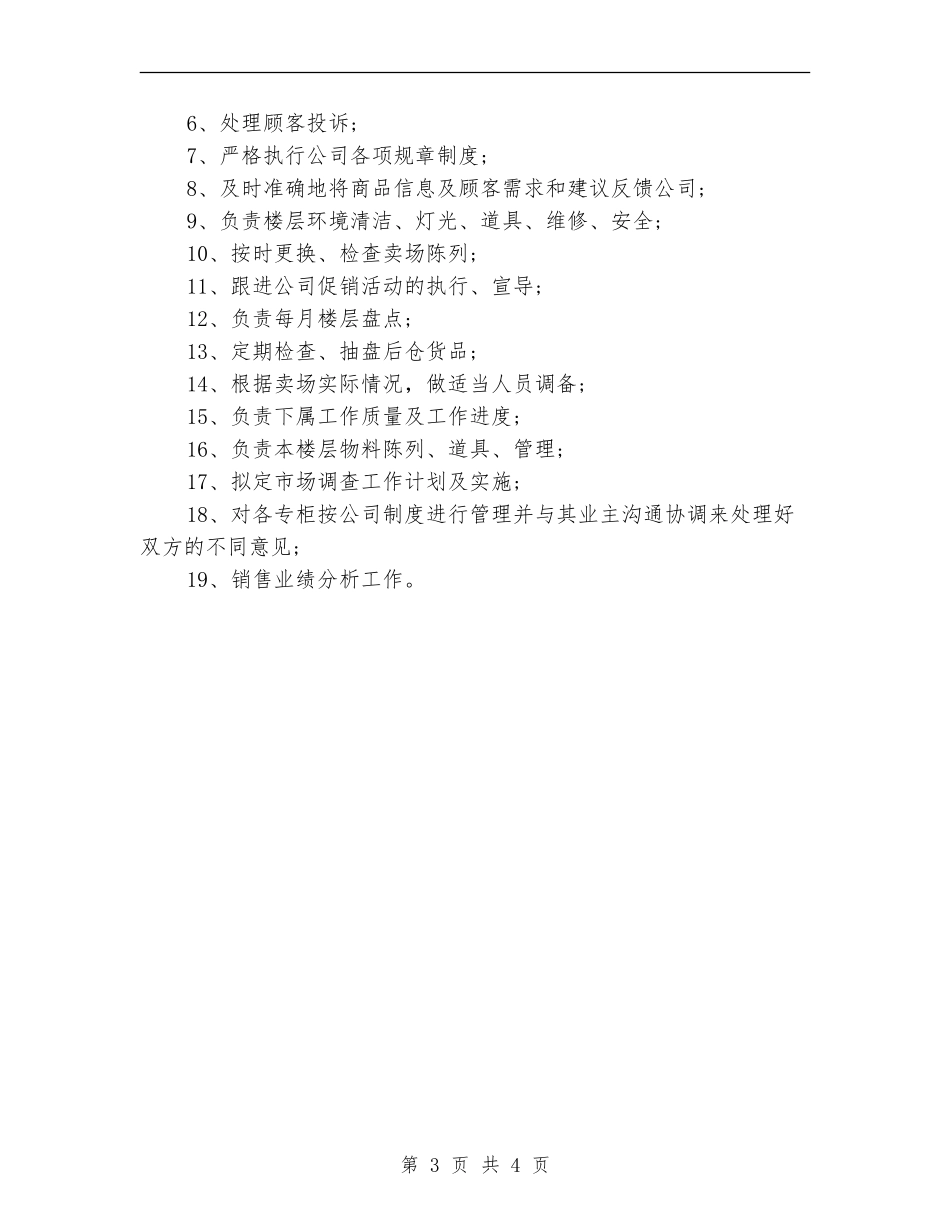 6、处理顾客投诉；

7、严格执行公司各项规章制度；

8、及时准确地将商品信息及顾客需求和建议反馈公司；

9、负责楼层环境清洁、灯光、道具、维修、安全；

10、按时更换、检查卖场陈列；

11、跟进公司促销活动的执行、宣导；

12、负责每月楼层盘点；

13、定期检查、抽盘后仓货品；

14、根据卖场实际情况，做适当人员调备；

15、负责下属工作质量及工作进度；

16、负责本楼层物料陈列、道具、管理；

17、拟定市场调查工作计划及实施；

18、对各专柜按公司制度进行管理并与其业主沟通协调来处理好双方的不同意见；

19、销售业绩分析工作。

第 3 页 共 4 页